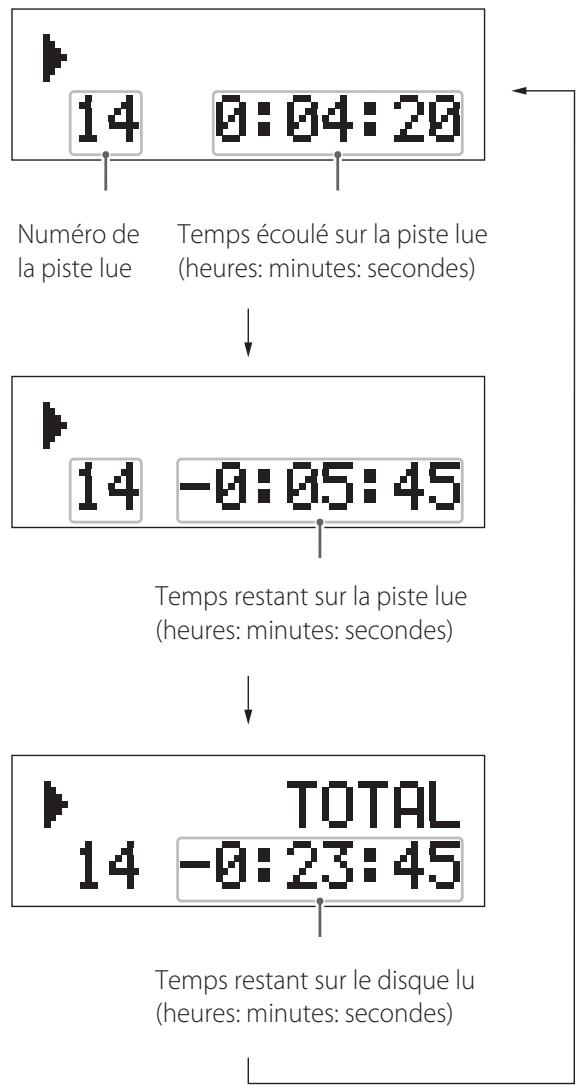 14 0:04:20

Numéro de la piste lue

Temps écoulé sur la piste lue (heures: minutes: secondes)

14 -0:05:45

Temps restant sur la piste lue (heures: minutes: secondes)

TOTAL
14 -0:23:45

Temps restant sur le disque lu (heures: minutes: secondes)